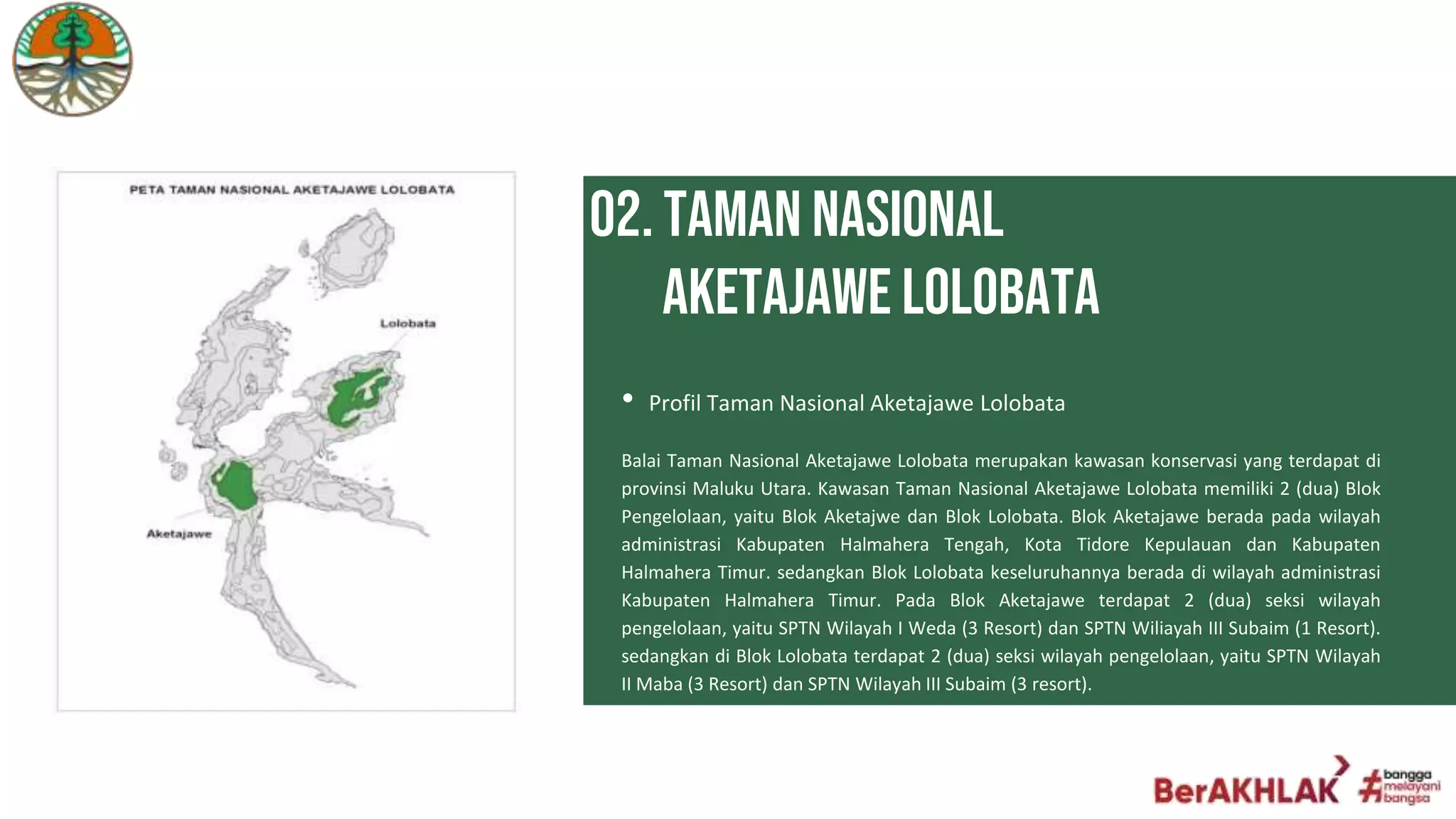 PETA TAMAN NASIONAL AKETAJAWE LOLOBATA

Lolobata

Aketajawe

02. TAMAN NASIONAL AKETAJAWE LOLOBATA

• Profil Taman Nasional Aketajawe Lolobata

Balai Taman Nasional Aketajawe Lolobata merupakan kawasan konservasi yang terdapat di provinsi Maluku Utara. Kawasan Taman Nasional Aketajawe Lolobata memiliki 2 (dua) Blok Pengelolaan, yaitu Blok Aketajwe dan Blok Lolobata. Blok Aketajawe berada pada wilayah administrasi Kabupaten Halmahera Tengah, Kota Tidore Kepulauan dan Kabupaten Halmahera Timur. sedangkan Blok Lolobata keseluruhannya berada di wilayah administrasi Kabupaten Halmahera Timur. Pada Blok Aketajawe terdapat 2 (dua) seksi wilayah pengelolaan, yaitu SPTN Wilayah I Weda (3 Resort) dan SPTN Wiliayah III Subaim (1 Resort). sedangkan di Blok Lolobata terdapat 2 (dua) seksi wilayah pengelolaan, yaitu SPTN Wilayah II Maba (3 Resort) dan SPTN Wilayah III Subaim (3 resort).

BerAKHLAK #bangga melayani bangsa